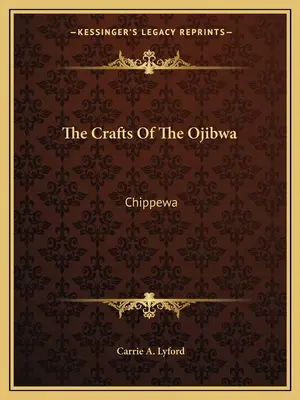 —KESSINGER'S LEGACY REPRINTS—

The Crafts Of The Ojibwa

Chippewa

Carrie A. Lyford